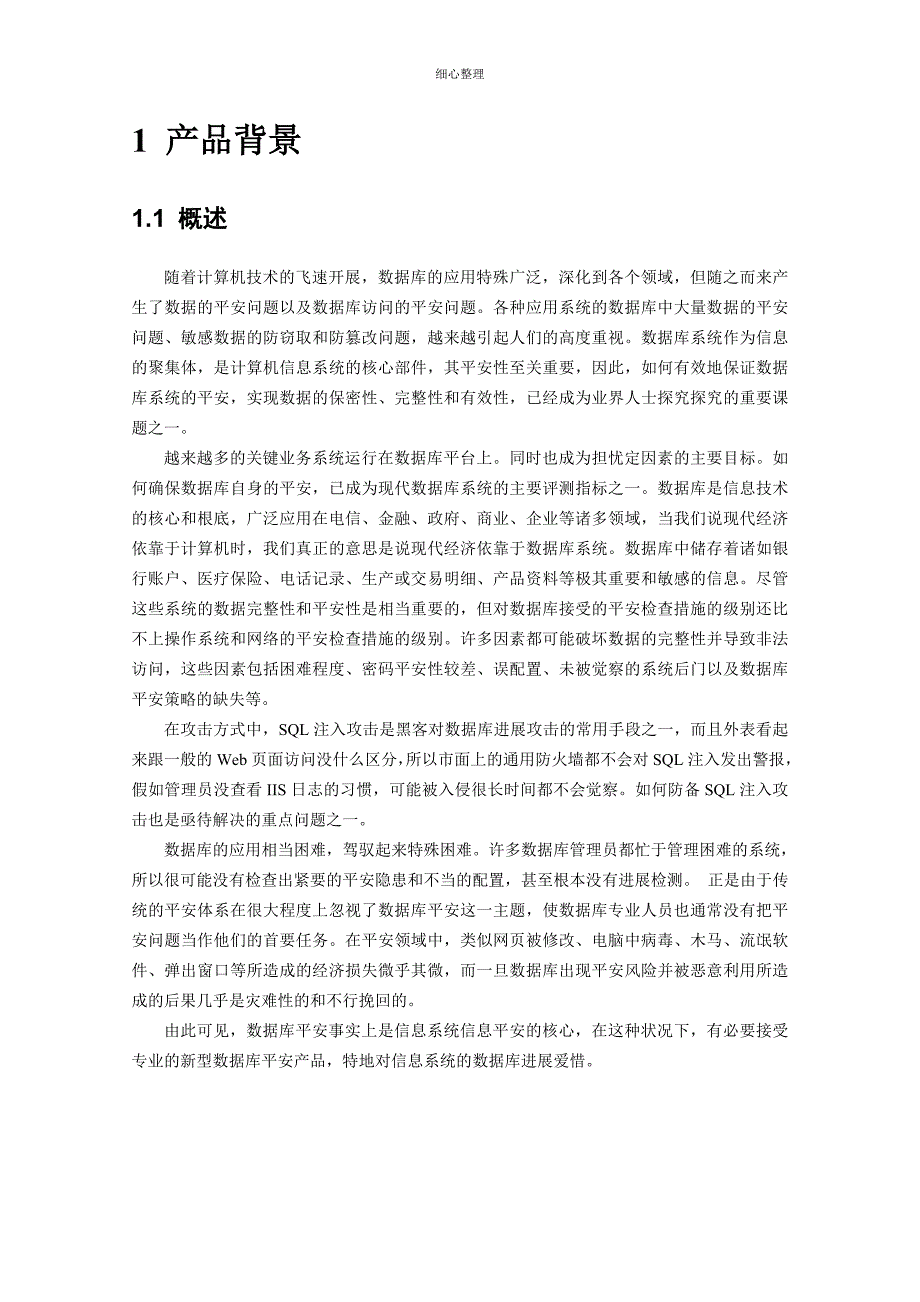 细心整理

1 产品背景

1.1 概述

随着计算机技术的飞速开展，数据库的应用特殊广泛，深化到各个领域，但随之而来产生了数据的平安问题以及数据库访问的平安问题。各种应用系统的数据库中大量数据的平安问题、敏感数据的防窃取和防篡改问题，越来越引起人们的高度重视。数据库系统作为信息的聚集体，是计算机信息系统的核心部件，其平安性至关重要，因此，如何有效地保证数据库系统的平安，实现数据的保密性、完整性和有效性，已经成为业界人士探究探究的重要课题之一。

越来越多的关键业务系统运行在数据库平台上。同时也成为担忧定因素的主要目标。如何确保数据库自身的平安，已成为现代数据库系统的主要评测指标之一。数据库是信息技术的核心和根底，广泛应用在电信、金融、政府、商业、企业等诸多领域，当我们说现代经济依靠于计算机时，我们真正的意思是说现代经济依靠于数据库系统。数据库中储存着诸如银行账户、医疗保险、电话记录、生产或交易明细、产品资料等极其重要和敏感的信息。尽管这些系统的数据完整性和平安性是相当重要的，但对数据库接受的平安检查措施的级别还比不上操作系统和网络的平安检查措施的级别。许多因素都可能破坏数据的完整性并导致非法访问，这些因素包括困难程度、密码平安性较差、误配置、未被觉察的系统后门以及数据库平安策略的缺失等。

在攻击方式中，SQL 注入攻击是黑客对数据库进展攻击的常用手段之一，而且外表看起来跟一般的 Web 页面访问没什么区分，所以市面上的通用防火墙都不会对 SQL 注入发出警报，假如管理员没查看 IIS 日志的习惯，可能被入侵很长时间都不会觉察。如何防备 SQL 注入攻击也是亟待解决的重点问题之一。

数据库的应用相当困难，驾驭起来特殊困难。许多数据库管理员都忙于管理困难的系统，所以很可能没有检查出紧要的平安隐患和不当的配置，甚至根本没有进展检测。 正是由于传统的平安体系在很大程度上忽视了数据库平安这一主题，使数据库专业人员也通常没有把平安问题当作他们的首要任务。在平安领域中，类似网页被修改、电脑中病毒、木马、流氓软件、弹出窗口等所造成的经济损失微乎其微，而一旦数据库出现平安风险并被恶意利用所造成的后果几乎是灾难性的和不行挽回的。

由此可见，数据库平安事实上是信息系统信息平安的核心，在这种状况下，有必要接受专业的新型数据库平安产品，特地对信息系统的数据库进展爱惜。